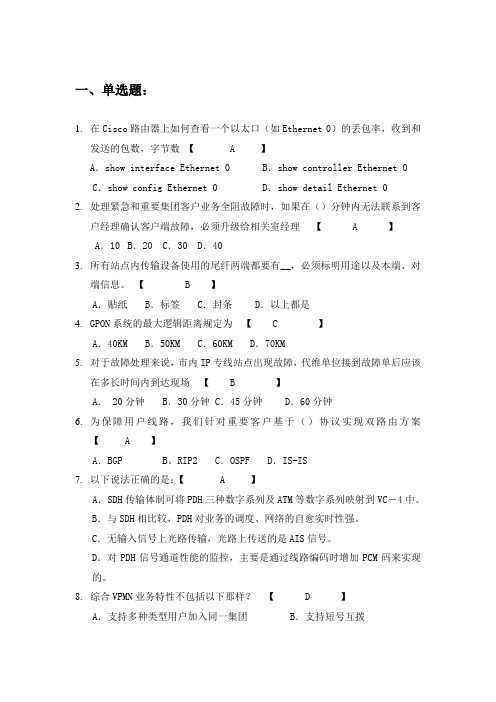 一、单选题：

1. 在 Cisco 路由器上如何查看一个以太口（如 Ethernet 0）的丢包率，收到和发送的包数，字节数 【 A 】

A. show interface Ethernet 0　　B. show controller Ethernet 0

C. show config Ethernet 0　　D. show detail Ethernet 0

2. 处理紧急和重要集团客户业务全阻故障时，如果在（）分钟内无法联系到客户经理确认客户端故障，必须升级给相关室经理 【 A 】

A. 10 B. 20 C. 30 D. 40

3. 所有站点内传输设备使用的尾纤两端都要有__，必须标明用途以及本端、对端信息。 【 B 】

A. 贴纸 B. 标签 C. 封条 D. 以上都是

4. GPON 系统的最大逻辑距离规定为 【 C 】

A. 40KM B. 50KM C. 60KM D. 70KM

5. 对于故障处理来说，市内 IP 专线站点出现故障，代维单位接到故障单后应该在多长时间内到达现场 【 B 】

A. 20 分钟 B. 30 分钟 C. 45 分钟 D. 60 分钟

6. 为保障用户线路，我们针对重要客户基于（）协议实现双路由方案 【 A 】

A. BGP B. RIP2 C. OSPF D. IS-IS

7. 以下说法正确的是：【 A 】

A. SDH 传输体制可将 PDH 三种数字系列及 ATM 等数字系列映射到 VC－4 中。

B. 与 SDH 相比较，PDH 对业务的调度、网络的自愈实时性强。

C. 无输入信号上光路传输，光路上传送的是 AIS 信号。

D. 对 PDH 信号通道性能的监控，主要是通过线路编码时增加 PCM 码来实现的。

8. 综合 VPMN 业务特性不包括以下那样？ 【 D 】

A. 支持多种类型用户加入同一集团　　B. 支持短号互拨